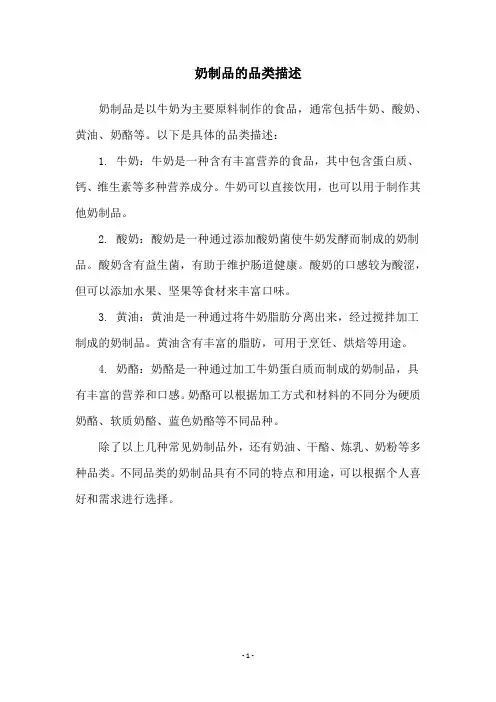 奶制品的品类描述

奶制品是以牛奶为主要原料制作的食品，通常包括牛奶、酸奶、黄油、奶酪等。以下是具体的品类描述：

1. 牛奶：牛奶是一种含有丰富营养的食品，其中包含蛋白质、钙、维生素等多种营养成分。牛奶可以直接饮用，也可以用于制作其他奶制品。

2. 酸奶：酸奶是一种通过添加酸奶菌使牛奶发酵而制成的奶制品。酸奶含有益生菌，有助于维护肠道健康。酸奶的口感较为酸涩，但可以添加水果、坚果等食材来丰富口味。

3. 黄油：黄油是一种通过将牛奶脂肪分离出来，经过搅拌加工制成的奶制品。黄油含有丰富的脂肪，可用于烹饪、烘焙等用途。

4. 奶酪：奶酪是一种通过加工牛奶蛋白质而制成的奶制品，具有丰富的营养和口感。奶酪可以根据加工方式和材料的不同分为硬质奶酪、软质奶酪、蓝色奶酪等不同品种。

除了以上几种常见奶制品外，还有奶油、干酪、炼乳、奶粉等多种品类。不同品类的奶制品具有不同的特点和用途，可以根据个人喜好和需求进行选择。

- 1 -